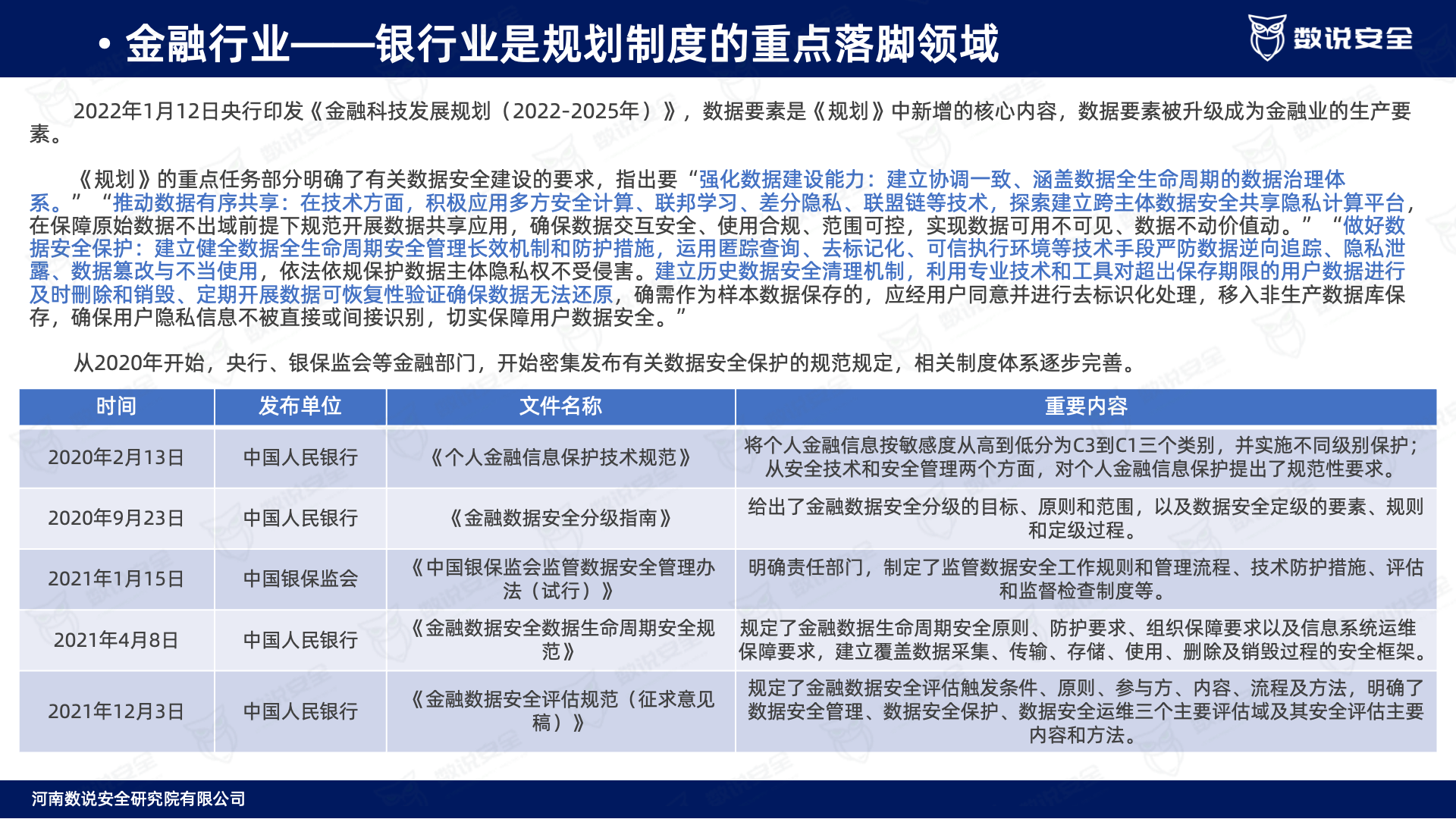 • 金融行业——银行业是规划制度的重点落脚领域

数说安全

2022年1月12日央行印发《金融科技发展规划（2022-2025年）》，数据要素是《规划》中新增的核心内容，数据要素被升级成为金融业的生产要素。

《规划》的重点任务部分明确了有关数据安全建设的要求，指出要“强化数据建设能力：建立协调一致、涵盖数据全生命周期的数据治理体系。”“推动数据有序共享：在技术方面，积极应用多方安全计算、联邦学习、差分隐私、联盟链等技术，探索建立跨主体数据安全共享隐私计算平台，在保障原始数据不出域前提下规范开展数据共享应用，确保数据交互安全、使用合规、范围可控，实现数据可用不可见、数据不动价值动。”“做好数据安全保护：建立健全数据全生命周期安全管理长效机制和防护措施，运用匿踪查询、去标记化、可信执行环境等技术手段严防数据逆向追踪、隐私泄露、数据篡改与不当使用，依法依规保护数据主体隐私权不受侵害。建立历史数据安全清理机制，利用专业技术和工具对超出保存期限的用户数据进行及时删除和销毁、定期开展数据可恢复性验证确保数据无法还原，确需作为样本数据保存的，应经用户同意并进行去标识化处理，移入非生产数据库保存，确保用户隐私信息不被直接或间接识别，切实保障用户数据安全。”

从2020年开始，央行、银保监会等金融部门，开始密集发布有关数据安全保护的规范规定，相关制度体系逐步完善。

| 时间 | 发布单位 | 文件名称 | 重要内容 |
|---|---|---|---|
| 2020年2月13日 | 中国人民银行 | 《个人金融信息保护技术规范》 | 将个人金融信息按敏感度从高到低分为C3到C1三个类别，并实施不同级别保护；从安全技术和安全管理两个方面，对个人金融信息保护提出了规范性要求。 |
| 2020年9月23日 | 中国人民银行 | 《金融数据安全分级指南》 | 给出了金融数据安全分级的目标、原则和范围，以及数据安全定级的要素、规则和定级过程。 |
| 2021年1月15日 | 中国银保监会 | 《中国银保监会监管数据安全管理办法（试行）》 | 明确责任部门，制定了监管数据安全工作规则和管理流程、技术防护措施、评估和监督检查制度等。 |
| 2021年4月8日 | 中国人民银行 | 《金融数据安全数据生命周期安全规范》 | 规定了金融数据生命周期安全原则、防护要求、组织保障要求以及信息系统运维保障要求，建立覆盖数据采集、传输、存储、使用、删除及销毁过程的安全框架。 |
| 2021年12月3日 | 中国人民银行 | 《金融数据安全评估规范（征求意见稿）》 | 规定了金融数据安全评估触发条件、原则、参与方、内容、流程及方法，明确了数据安全管理、数据安全保护、数据安全运维三个主要评估域及其安全评估主要内容和方法。 |

河南数说安全研究院有限公司